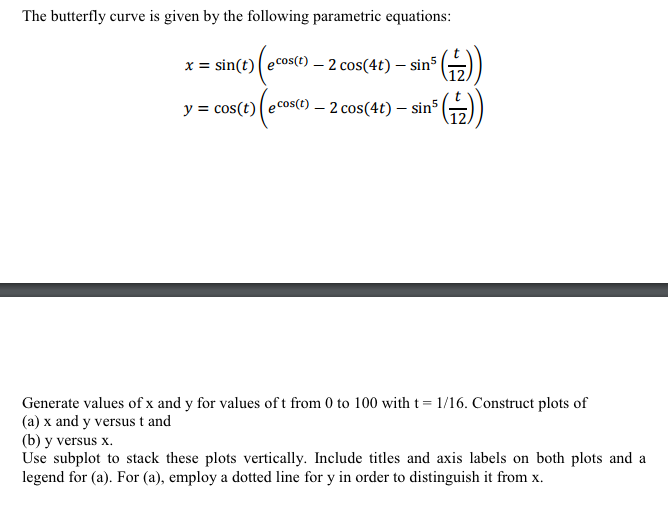 The butterfly curve is given by the following parametric equations:

$x = \sin(t)\left(e^{\cos(t)} - 2\cos(4t) - \sin^5\left(\frac{t}{12}\right)\right)$
$y = \cos(t)\left(e^{\cos(t)} - 2\cos(4t) - \sin^5\left(\frac{t}{12}\right)\right)$

Generate values of x and y for values of t from 0 to 100 with t = 1/16. Construct plots of
(a) x and y versus t and
(b) y versus x.
Use subplot to stack these plots vertically. Include titles and axis labels on both plots and a legend for (a). For (a), employ a dotted line for y in order to distinguish it from x.